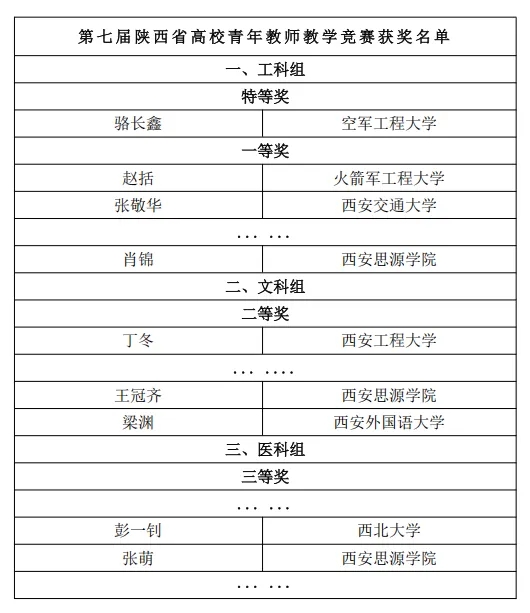 | 第七届陕西省高校青年教师教学竞赛获奖名单 | |
|---|---|
| 一、工科组 | |
| 特等奖 | |
| 骆长鑫 | 空军工程大学 |
| 一等奖 | |
| 赵括 | 火箭军工程大学 |
| 张敬华 | 西安交通大学 |
| … … | |
| 肖锦 | 西安思源学院 |
| 二、文科组 | |
| 二等奖 | |
| 丁冬 | 西安工程大学 |
| … …. | |
| 王冠齐 | 西安思源学院 |
| 梁渊 | 西安外国语大学 |
| 三、医科组 | |
| 三等奖 | |
| … … | |
| 彭一钊 | 西北大学 |
| 张萌 | 西安思源学院 |
| … … | |